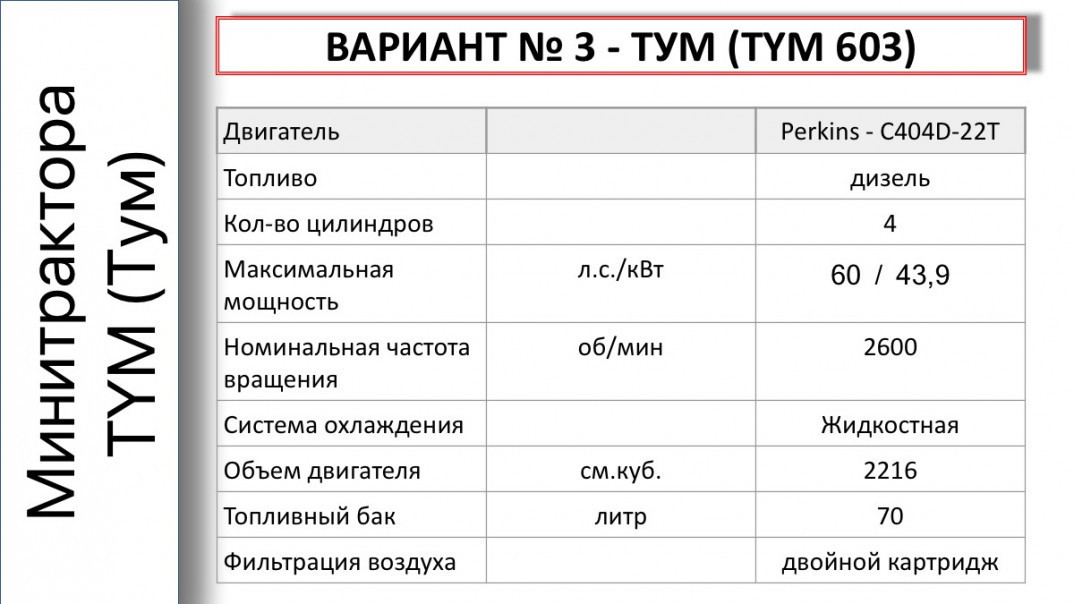 Минитрактора TYM (Тум)

ВАРИАНТ № 3 - ТУМ (TYM 603)

| Двигатель | | Perkins - C404D-22T |
|---|---|---|
| Топливо | | дизель |
| Кол-во цилиндров | | 4 |
| Максимальная мощность | л.с./кВт | 60 / 43,9 |
| Номинальная частота вращения | об/мин | 2600 |
| Система охлаждения | | Жидкостная |
| Объем двигателя | см.куб. | 2216 |
| Топливный бак | литр | 70 |
| Фильтрация воздуха | | двойной картридж |